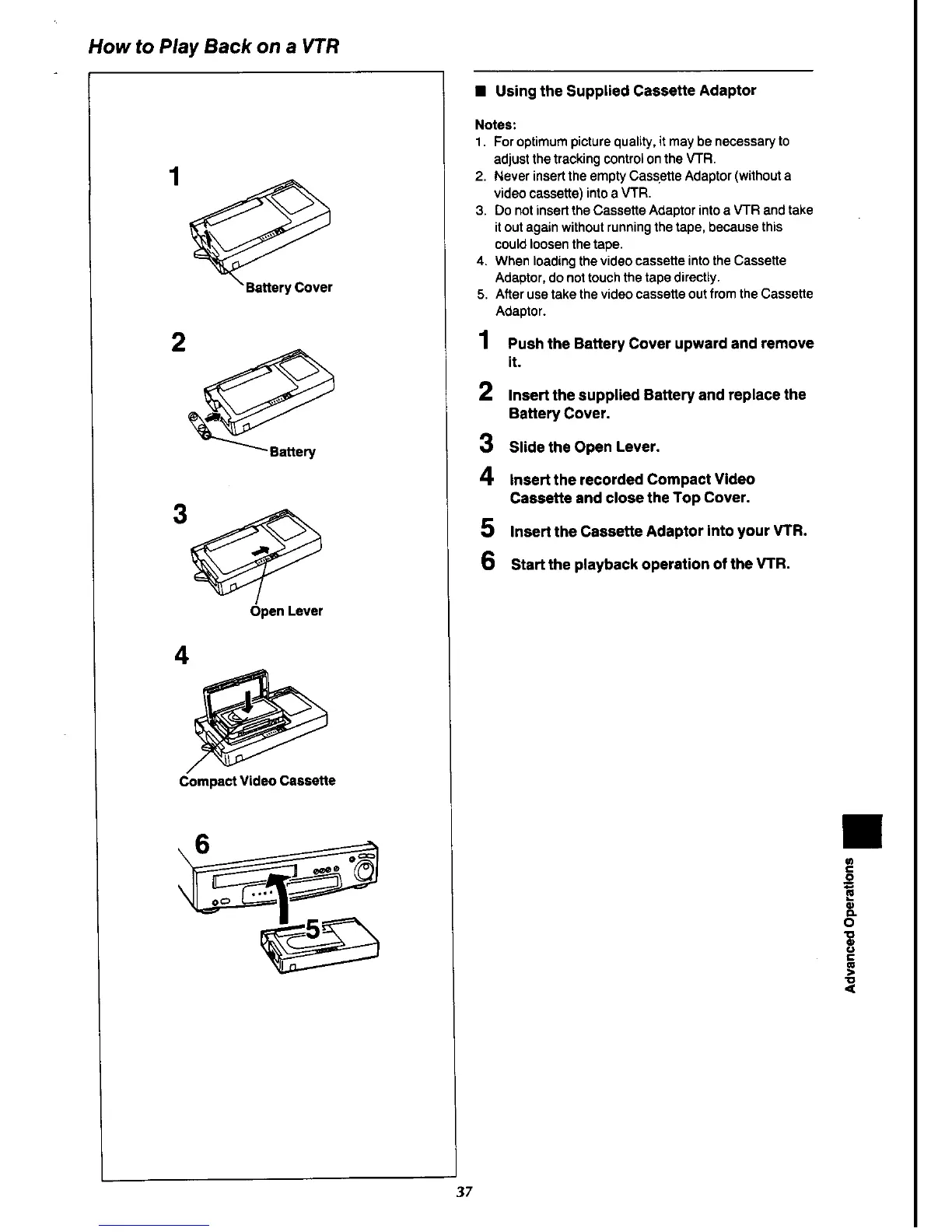 How to Play Back on a VTR

1

Battery Cover

2

Battery

3

Open Lever

4

Compact Video Cassette

6

5

■ Using the Supplied Cassette Adaptor

Notes:
1. For optimum picture quality, it may be necessary to adjust the tracking control on the VTR.
2. Never insert the empty Cassette Adaptor (without a video cassette) into a VTR.
3. Do not insert the Cassette Adaptor into a VTR and take it out again without running the tape, because this could loosen the tape.
4. When loading the video cassette into the Cassette Adaptor, do not touch the tape directly.
5. After use take the video cassette out from the Cassette Adaptor.

1 Push the Battery Cover upward and remove it.

2 Insert the supplied Battery and replace the Battery Cover.

3 Slide the Open Lever.

4 Insert the recorded Compact Video Cassette and close the Top Cover.

5 Insert the Cassette Adaptor into your VTR.

6 Start the playback operation of the VTR.

Advanced Operations

37